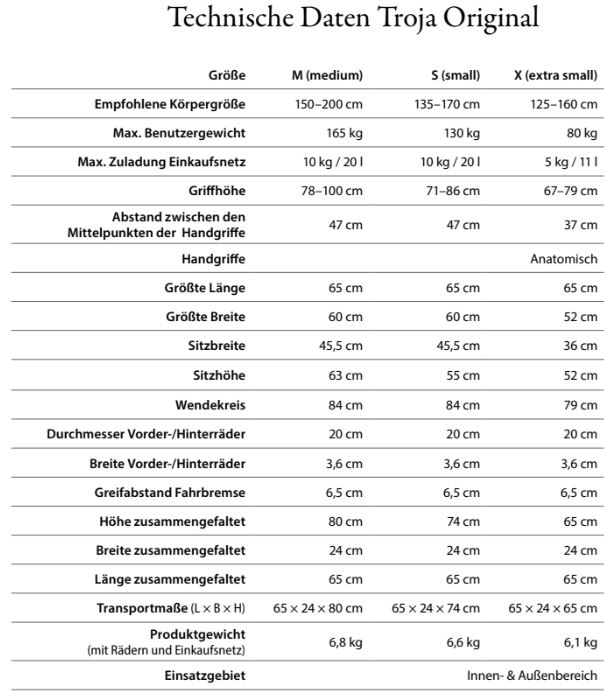 Technische Daten Troja Original

| Größe | M (medium) | S (small) | X (extra small) |
|---|---|---|---|
| Empfohlene Körpergröße | 150–200 cm | 135–170 cm | 125–160 cm |
| Max. Benutzergewicht | 165 kg | 130 kg | 80 kg |
| Max. Zuladung Einkaufsnetz | 10 kg / 20 l | 10 kg / 20 l | 5 kg / 11 l |
| Griffhöhe | 78–100 cm | 71–86 cm | 67–79 cm |
| Abstand zwischen den Mittelpunkten der Handgriffe | 47 cm | 47 cm | 37 cm |
| Handgriffe | | | Anatomisch |
| Größte Länge | 65 cm | 65 cm | 65 cm |
| Größte Breite | 60 cm | 60 cm | 52 cm |
| Sitzbreite | 45,5 cm | 45,5 cm | 36 cm |
| Sitzhöhe | 63 cm | 55 cm | 52 cm |
| Wendekreis | 84 cm | 84 cm | 79 cm |
| Durchmesser Vorder-/Hinterräder | 20 cm | 20 cm | 20 cm |
| Breite Vorder-/Hinterräder | 3,6 cm | 3,6 cm | 3,6 cm |
| Greifabstand Fahrbremse | 6,5 cm | 6,5 cm | 6,5 cm |
| Höhe zusammengefaltet | 80 cm | 74 cm | 65 cm |
| Breite zusammengefaltet | 24 cm | 24 cm | 24 cm |
| Länge zusammengefaltet | 65 cm | 65 cm | 65 cm |
| Transportmaße (L × B × H) | 65 × 24 × 80 cm | 65 × 24 × 74 cm | 65 × 24 × 65 cm |
| Produktgewicht (mit Rädern und Einkaufsnetz) | 6,8 kg | 6,6 kg | 6,1 kg |
| Einsatzgebiet | | | Innen- & Außenbereich |